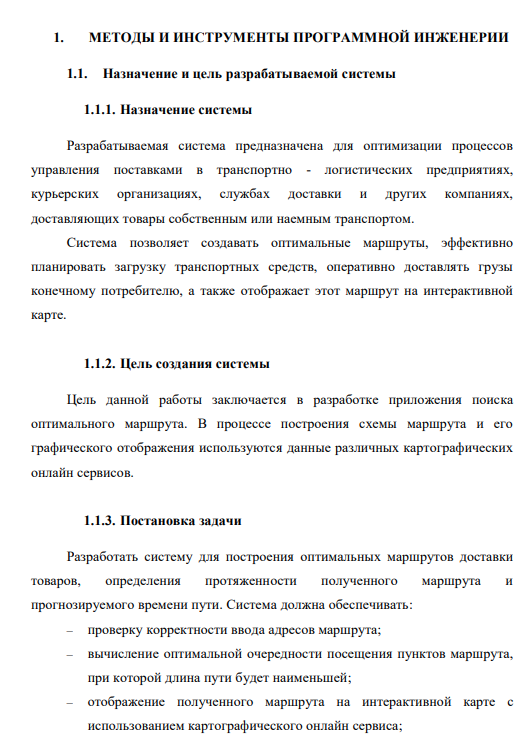 1. МЕТОДЫ И ИНСТРУМЕНТЫ ПРОГРАММНОЙ ИНЖЕНЕРИИ

1.1. Назначение и цель разрабатываемой системы

1.1.1. Назначение системы

Разрабатываемая система предназначена для оптимизации процессов управления поставками в транспортно - логистических предприятиях, курьерских организациях, службах доставки и других компаниях, доставляющих товары собственным или наемным транспортом.

Система позволяет создавать оптимальные маршруты, эффективно планировать загрузку транспортных средств, оперативно доставлять грузы конечному потребителю, а также отображает этот маршрут на интерактивной карте.

1.1.2. Цель создания системы

Цель данной работы заключается в разработке приложения поиска оптимального маршрута. В процессе построения схемы маршрута и его графического отображения используются данные различных картографических онлайн сервисов.

1.1.3. Постановка задачи

Разработать систему для построения оптимальных маршрутов доставки товаров, определения протяженности полученного маршрута и прогнозируемого времени пути. Система должна обеспечивать:

– проверку корректности ввода адресов маршрута;
– вычисление оптимальной очередности посещения пунктов маршрута, при которой длина пути будет наименьшей;
– отображение полученного маршрута на интерактивной карте с использованием картографического онлайн сервиса;